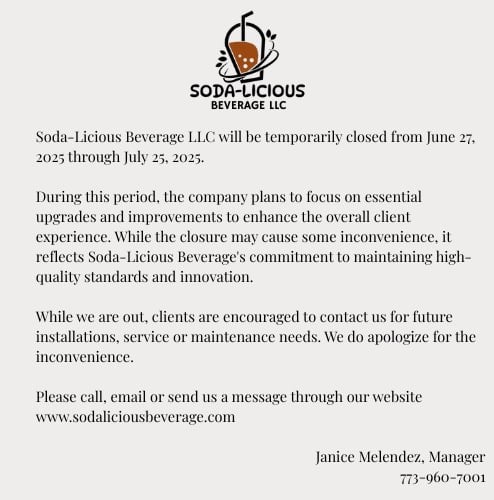 SODA-LICIOUS
BEVERAGE LLC

Soda-Licious Beverage LLC will be temporarily closed from June 27, 2025 through July 25, 2025.

During this period, the company plans to focus on essential upgrades and improvements to enhance the overall client experience. While the closure may cause some inconvenience, it reflects Soda-Licious Beverage's commitment to maintaining high-quality standards and innovation.

While we are out, clients are encouraged to contact us for future installations, service or maintenance needs. We do apologize for the inconvenience.

Please call, email or send us a message through our website www.sodaliciousbeverage.com

Janice Melendez, Manager
773-960-7001